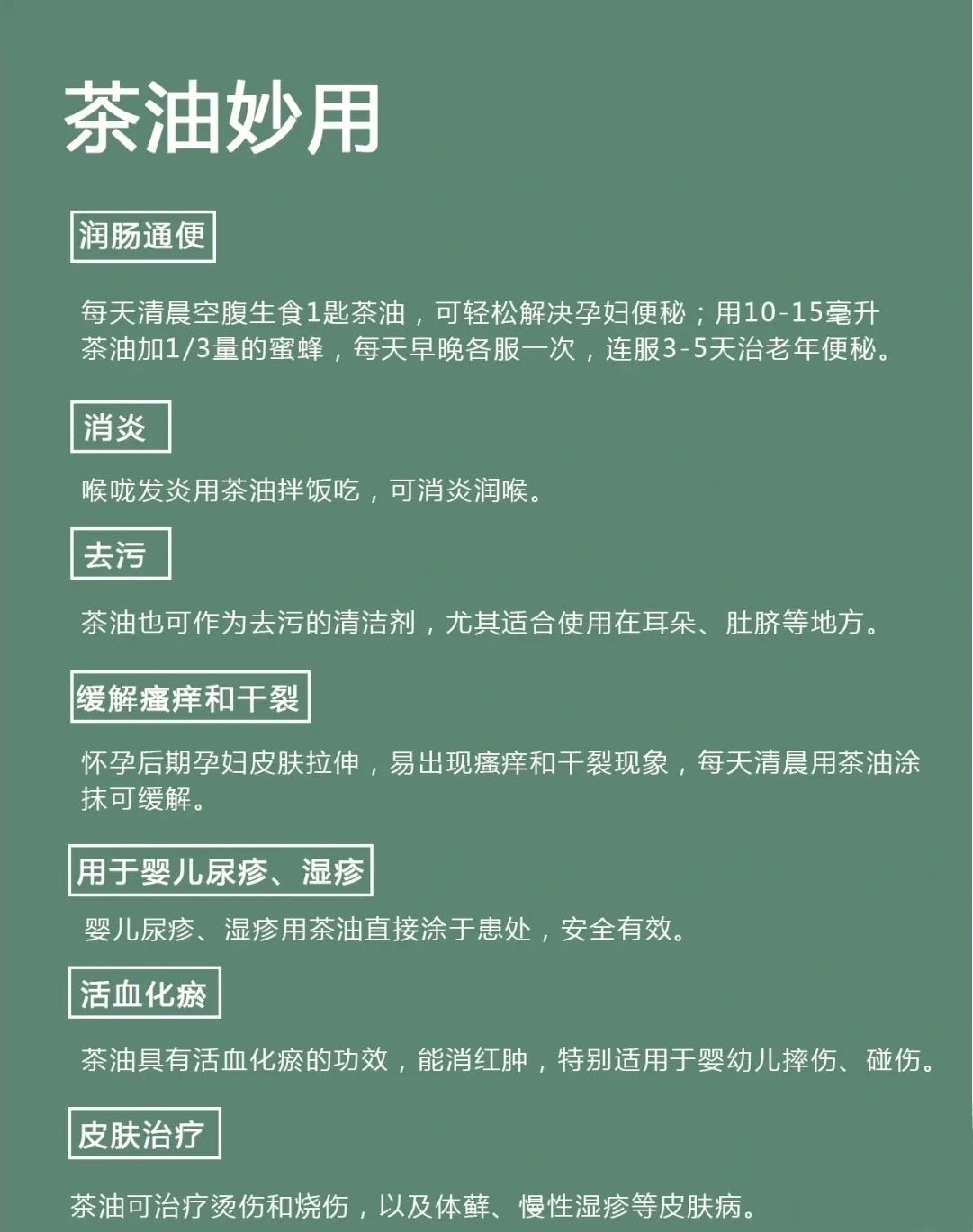 茶油妙用

润肠通便

每天清晨空腹生食1匙茶油，可轻松解决孕妇便秘；用10-15毫升茶油加1/3量的蜜蜂，每天早晚各服一次，连服3-5天治老年便秘。

消炎

喉咙发炎用茶油拌饭吃，可消炎润喉。

去污

茶油也可作为去污的清洁剂，尤其适合使用在耳朵、肚脐等地方。

缓解瘙痒和干裂

怀孕后期孕妇皮肤拉伸，易出现瘙痒和干裂现象，每天清晨用茶油涂抹可缓解。

用于婴儿尿疹、湿疹

婴儿尿疹、湿疹用茶油直接涂于患处，安全有效。

活血化瘀

茶油具有活血化瘀的功效，能消红肿，特别适用于婴幼儿摔伤、碰伤。

皮肤治疗

茶油可治疗烫伤和烧伤，以及体藓、慢性湿疹等皮肤病。